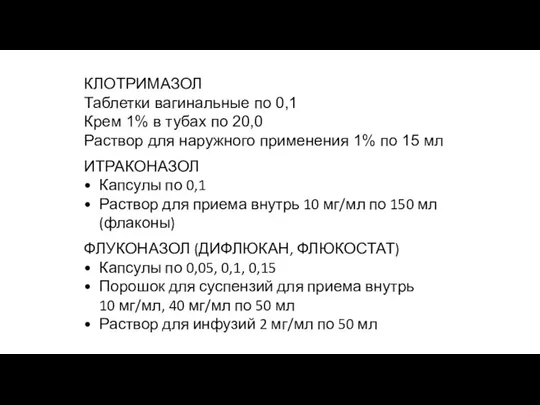 КЛОТРИМАЗОЛ
Таблетки вагинальные по 0,1
Крем 1% в тубах по 20,0
Раствор для наружного применения 1% по 15 мл

ИТРАКОНАЗОЛ
• Капсулы по 0,1
• Раствор для приема внутрь 10 мг/мл по 150 мл (флаконы)

ФЛУКОНАЗОЛ (ДИФЛЮКАН, ФЛЮКОСТАТ)
• Капсулы по 0,05, 0,1, 0,15
• Порошок для суспензий для приема внутрь 10 мг/мл, 40 мг/мл по 50 мл
• Раствор для инфузий 2 мг/мл по 50 мл